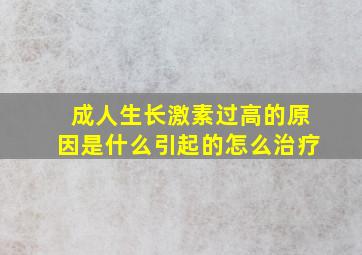 成人生长激素过高的原因是什么引起的怎么治疗